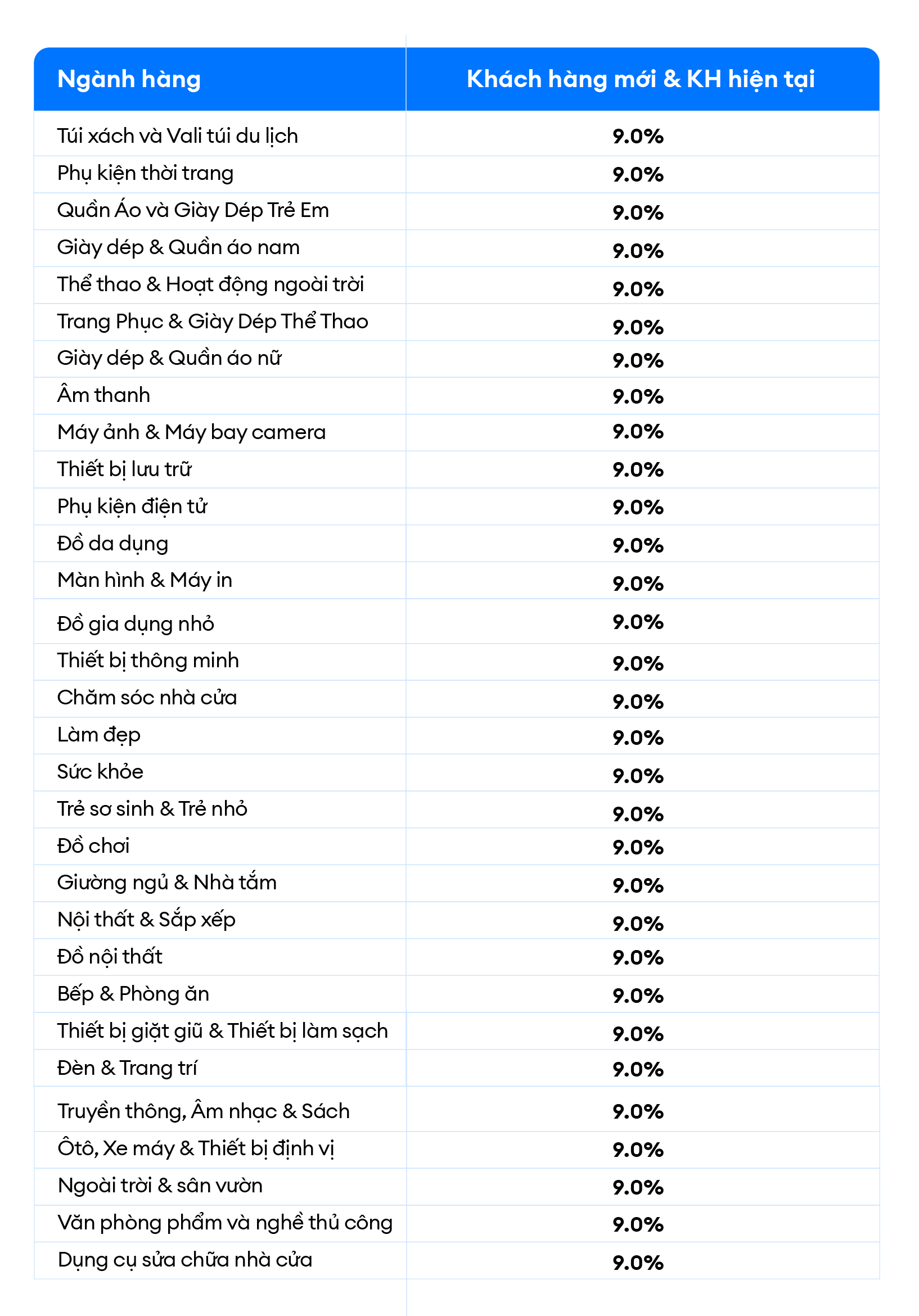 | Ngành hàng | Khách hàng mới & KH hiện tại |
|---|---|
| Túi xách và Vali túi du lịch | 9.0% |
| Phụ kiện thời trang | 9.0% |
| Quần Áo và Giày Dép Trẻ Em | 9.0% |
| Giày dép & Quần áo nam | 9.0% |
| Thể thao & Hoạt động ngoài trời | 9.0% |
| Trang Phục & Giày Dép Thể Thao | 9.0% |
| Giày dép & Quần áo nữ | 9.0% |
| Âm thanh | 9.0% |
| Máy ảnh & Máy bay camera | 9.0% |
| Thiết bị lưu trữ | 9.0% |
| Phụ kiện điện tử | 9.0% |
| Đồ da dụng | 9.0% |
| Màn hình & Máy in | 9.0% |
| Đồ gia dụng nhỏ | 9.0% |
| Thiết bị thông minh | 9.0% |
| Chăm sóc nhà cửa | 9.0% |
| Làm đẹp | 9.0% |
| Sức khỏe | 9.0% |
| Trẻ sơ sinh & Trẻ nhỏ | 9.0% |
| Đồ chơi | 9.0% |
| Giường ngủ & Nhà tắm | 9.0% |
| Nội thất & Sắp xếp | 9.0% |
| Đồ nội thất | 9.0% |
| Bếp & Phòng ăn | 9.0% |
| Thiết bị giặt giũ & Thiết bị làm sạch | 9.0% |
| Đèn & Trang trí | 9.0% |
| Truyền thông, Âm nhạc & Sách | 9.0% |
| Ôtô, Xe máy & Thiết bị định vị | 9.0% |
| Ngoài trời & sân vườn | 9.0% |
| Văn phòng phẩm và nghề thủ công | 9.0% |
| Dụng cụ sửa chữa nhà cửa | 9.0% |